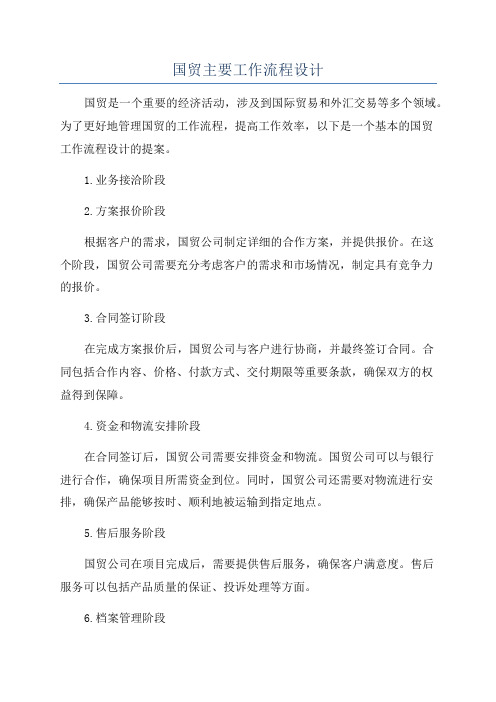 国贸主要工作流程设计

国贸是一个重要的经济活动，涉及到国际贸易和外汇交易等多个领域。为了更好地管理国贸的工作流程，提高工作效率，以下是一个基本的国贸工作流程设计的提案。

1.业务接洽阶段

2.方案报价阶段

根据客户的需求，国贸公司制定详细的合作方案，并提供报价。在这个阶段，国贸公司需要充分考虑客户的需求和市场情况，制定具有竞争力的报价。

3.合同签订阶段

在完成方案报价后，国贸公司与客户进行协商，并最终签订合同。合同包括合作内容、价格、付款方式、交付期限等重要条款，确保双方的权益得到保障。

4.资金和物流安排阶段

在合同签订后，国贸公司需要安排资金和物流。国贸公司可以与银行进行合作，确保项目所需资金到位。同时，国贸公司还需要对物流进行安排，确保产品能够按时、顺利地被运输到指定地点。

5.售后服务阶段

国贸公司在项目完成后，需要提供售后服务，确保客户满意度。售后服务可以包括产品质量的保证、投诉处理等方面。

6.档案管理阶段